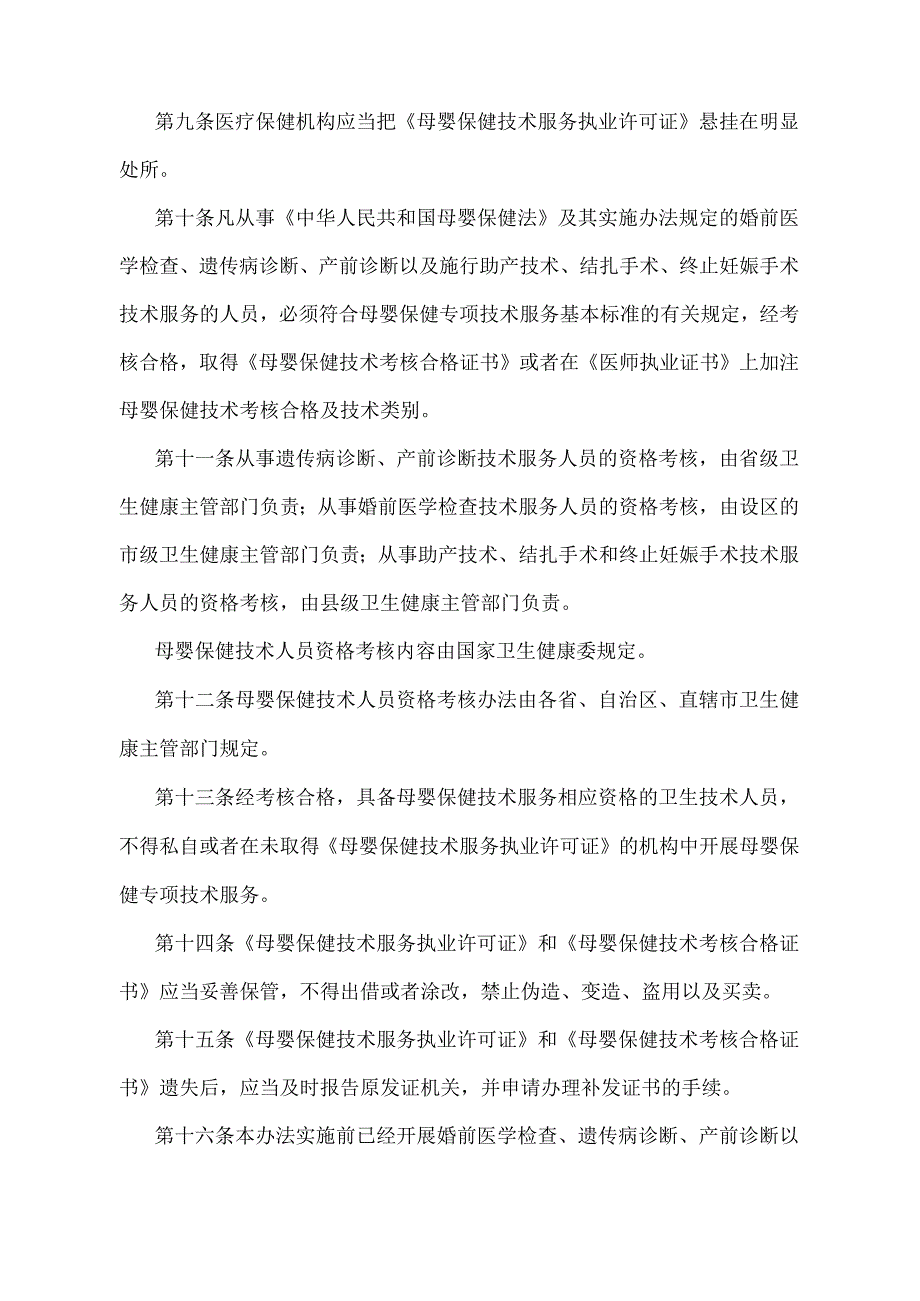 第九条医疗保健机构应当把《母婴保健技术服务执业许可证》悬挂在明显处所。

第十条凡从事《中华人民共和国母婴保健法》及其实施办法规定的婚前医学检查、遗传病诊断、产前诊断以及施行助产技术、结扎手术、终止妊娠手术技术服务的人员，必须符合母婴保健专项技术服务基本标准的有关规定，经考核合格，取得《母婴保健技术考核合格证书》或者在《医师执业证书》上加注母婴保健技术考核合格及技术类别。

第十一条从事遗传病诊断、产前诊断技术服务人员的资格考核，由省级卫生健康主管部门负责；从事婚前医学检查技术服务人员的资格考核，由设区的市级卫生健康主管部门负责；从事助产技术、结扎手术和终止妊娠手术技术服务人员的资格考核，由县级卫生健康主管部门负责。

母婴保健技术人员资格考核内容由国家卫生健康委规定。

第十二条母婴保健技术人员资格考核办法由各省、自治区、直辖市卫生健康主管部门规定。

第十三条经考核合格，具备母婴保健技术服务相应资格的卫生技术人员，不得私自或者在未取得《母婴保健技术服务执业许可证》的机构中开展母婴保健专项技术服务。

第十四条《母婴保健技术服务执业许可证》和《母婴保健技术考核合格证书》应当妥善保管，不得出借或者涂改，禁止伪造、变造、盗用以及买卖。

第十五条《母婴保健技术服务执业许可证》和《母婴保健技术考核合格证书》遗失后，应当及时报告原发证机关，并申请办理补发证书的手续。

第十六条本办法实施前已经开展婚前医学检查、遗传病诊断、产前诊断以